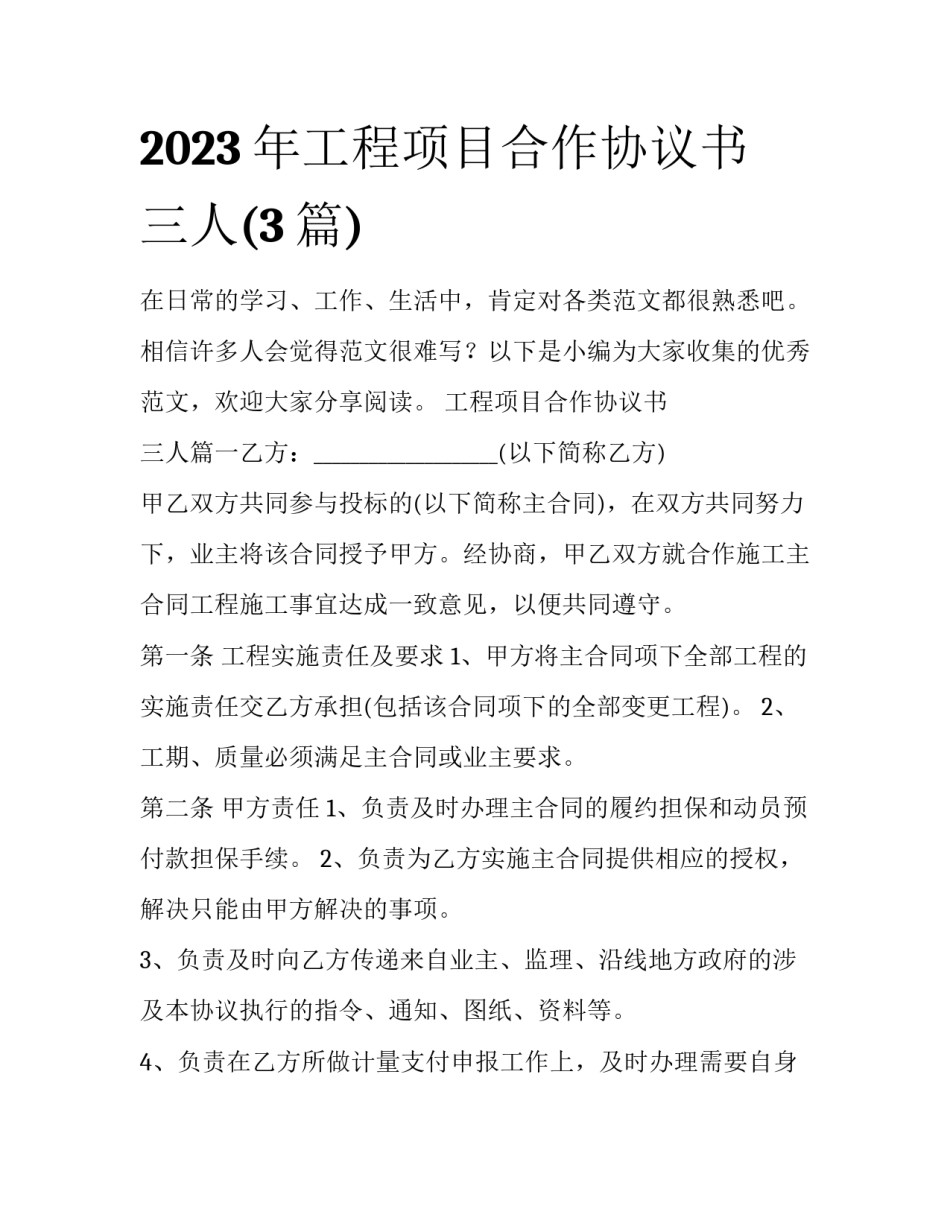 2023年工程项目合作协议书三人(3篇)

在日常的学习、工作、生活中，肯定对各类范文都很熟悉吧。相信许多人会觉得范文很难写？以下是小编为大家收集的优秀范文，欢迎大家分享阅读。 工程项目合作协议书

三人篇一乙方：____(以下简称乙方)

甲乙双方共同参与投标的(以下简称主合同)，在双方共同努力下，业主将该合同授予甲方。经协商，甲乙双方就合作施工主合同工程施工事宜达成一致意见，以便共同遵守。

第一条 工程实施责任及要求1、甲方将主合同项下全部工程的实施责任交乙方承担(包括该合同项下的全部变更工程)。 2、工期、质量必须满足主合同或业主要求。

第二条 甲方责任1、负责及时办理主合同的履约担保和动员预付款担保手续。 2、负责为乙方实施主合同提供相应的授权，解决只能由甲方解决的事项。

3、负责及时向乙方传递来自业主、监理、沿线地方政府的涉及本协议执行的指令、通知、图纸、资料等。

4、负责在乙方所做计量支付申报工作上，及时办理需要自身